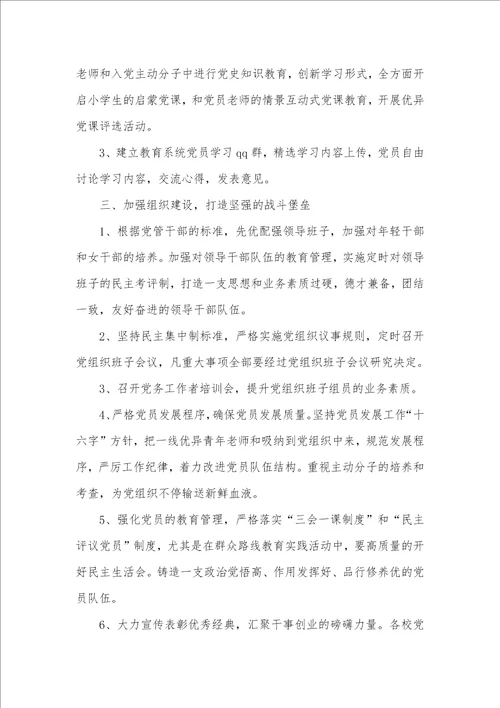 老师和入党主动分子中进行党史知识教育，创新学习形式，全方面开启小学生的启蒙党课，和党员老师的情景互动式党课教育，开展优异党课评选活动。

3、建立教育系统党员学习qq群，精选学习内容上传，党员自由讨论学习内容，交流心得，发表意见。

三、加强组织建设，打造坚强的战斗堡垒

1、根据党管干部的标准，先优配强领导班子，加强对年轻干部和女干部的培养。加强对领导干部队伍的教育管理，实施定时对领导班子的民主考评制，打造一支思想和业务素质过硬，德才兼备，团结一致，友好奋进的领导干部队伍。

2、坚持民主集中制标准，严格实施党组织议事规则，定时召开党组织班子会议，凡重大事项全部要经过党组织班子会议研究决定。

3、召开党务工作者培训会，提升党组织班子组员的业务素质。

4、严格党员发展程序，确保党员发展质量。坚持党员发展工作“十六字”方针，把一线优异青年老师和吸纳到党组织中来，规范发展程序，严厉工作纪律，着力改进党员队伍结构。重视主动分子的培养和考查，为党组织不停输送新鲜血液。

5、强化党员的教育管理，严格落实“三会一课制度”和“民主评议党员”制度，尤其是在群众路线教育实践活动中，要高质量的开好民主生活会。铸造一支政治觉悟高、作用发挥好、品行修养优的党员队伍。

6、大力宣传表彰优秀经典，汇聚干事创业的磅礴力量。各校党